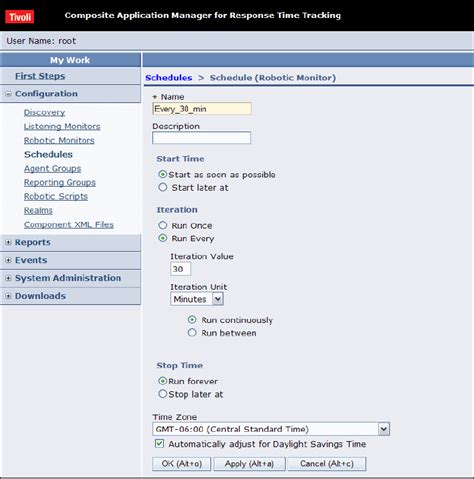 Tivoli Composite Application Manager for Response Time Tracking

User Name: root

My Work

First Steps

Configuration

Discovery
Listening Monitors
Robotic Monitors
Schedules
Agent Groups
Reporting Groups
Robotic Scripts
Realms
Component XML Files

Reports
Events
System Administration
Downloads

Schedules > Schedule (Robotic Monitor)

* Name
Every_30_min

Description

Start Time
Start as soon as possible
Start later at

Iteration
Run Once
Run Every

Iteration Value
30

Iteration Unit
Minutes

Run continuously
Run between

Stop Time
Run forever
Stop later at

Time Zone
GMT-06:00 (Central Standard Time)

Automatically adjust for Daylight Savings Time

OK (Alt+o) Apply (Alt+a) Cancel (Alt+c)